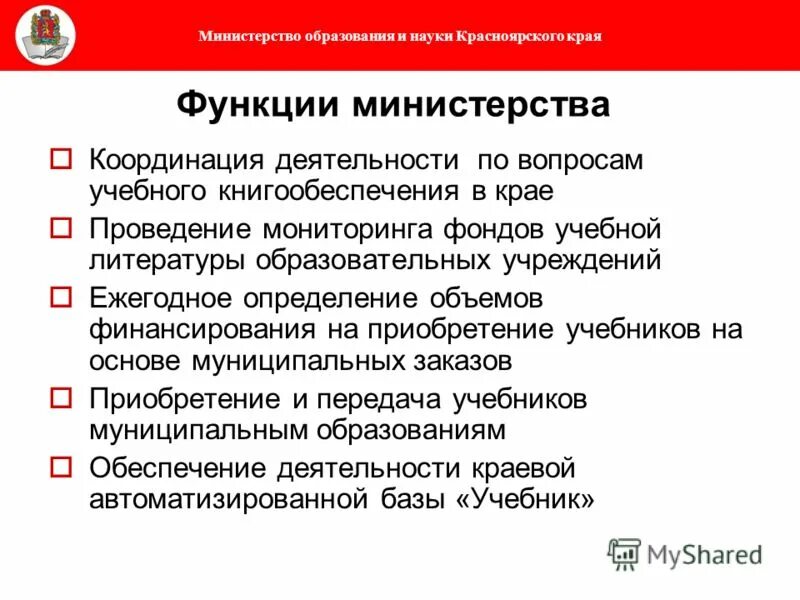 Министерство образования и науки Красноярского края

Функции министерства

Координация деятельности по вопросам учебного книгообеспечения в крае

Проведение мониторинга фондов учебной литературы образовательных учреждений

Ежегодное определение объемов финансирования на приобретение учебников на основе муниципальных заказов

Приобретение и передача учебников муниципальным образованиям

Обеспечение деятельности краевой автоматизированной базы «Учебник»

MyShared